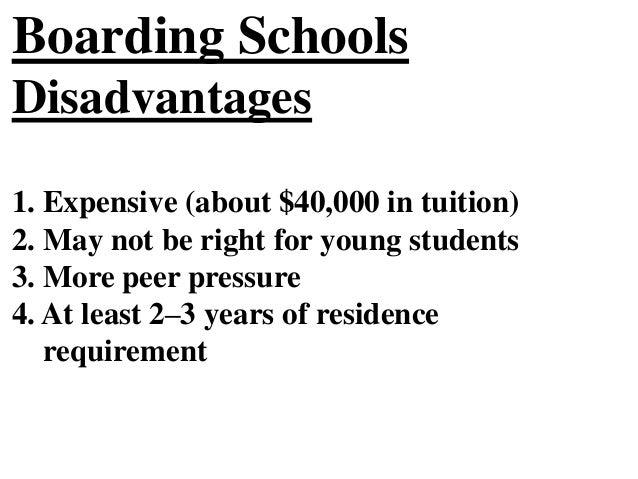 Boarding Schools
Disadvantages

1. Expensive (about \$40,000 in tuition)
2. May not be right for young students
3. More peer pressure
4. At least 2–3 years of residence requirement